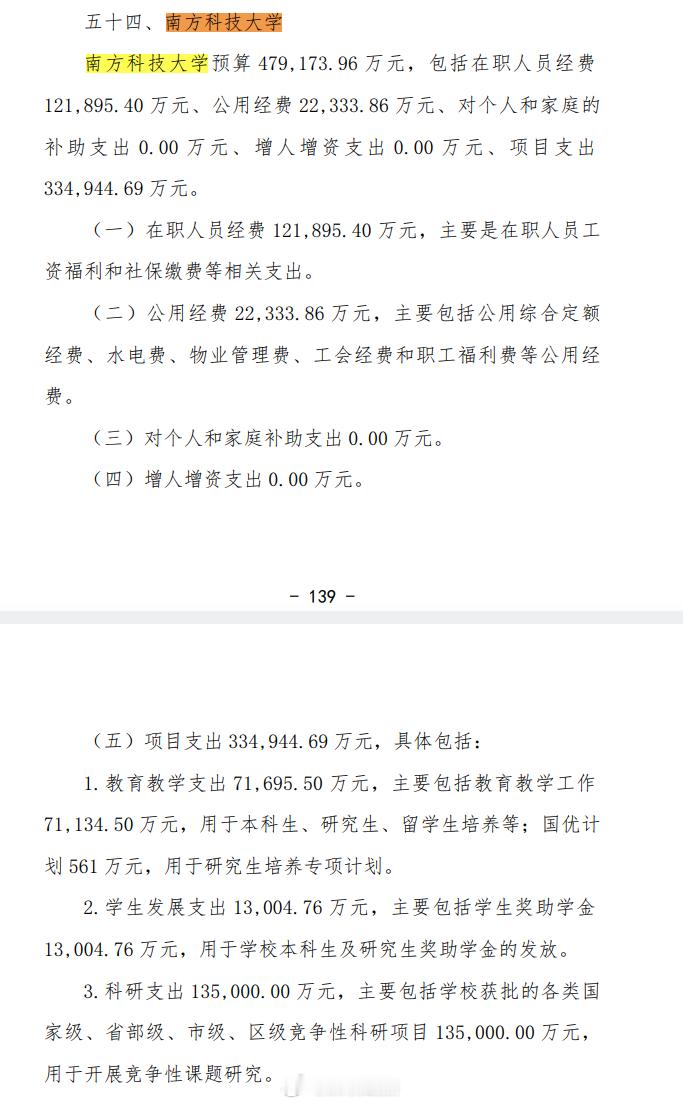 五十四、南方科技大学

南方科技大学预算 479,173.96 万元，包括在职人员经费 121,895.40 万元、公用经费 22,333.86 万元、对个人和家庭的补助支出 0.00 万元、增人增资支出 0.00 万元、项目支出 334,944.69 万元。

（一）在职人员经费 121,895.40 万元，主要是在职人员工资福利和社保缴费等相关支出。

（二）公用经费 22,333.86 万元，主要包括公用综合定额经费、水电费、物业管理费、工会经费和职工福利费等公用经费。

（三）对个人和家庭补助支出 0.00 万元。

（四）增人增资支出 0.00 万元。

- 139 -

（五）项目支出 334,944.69 万元，具体包括：

1. 教育教学支出 71,695.50 万元，主要包括教育教学工作 71,134.50 万元，用于本科生、研究生、留学生培养等；国优计划 561 万元，用于研究生培养专项计划。

2. 学生发展支出 13,004.76 万元，主要包括学生奖助学金 13,004.76 万元，用于学校本科生及研究生奖助学金的发放。

3. 科研支出 135,000.00 万元，主要包括学校获批的各类国家级、省部级、市级、区级竞争性科研项目 135,000.00 万元，用于开展竞争性课题研究。